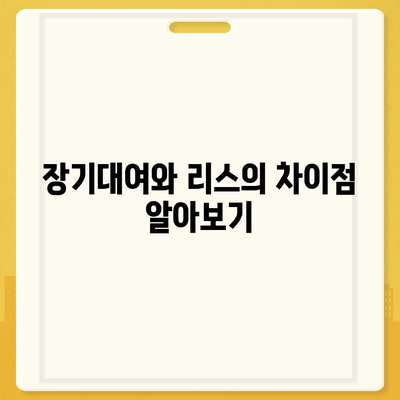 장기대여와 리스의 차이점 알아보기